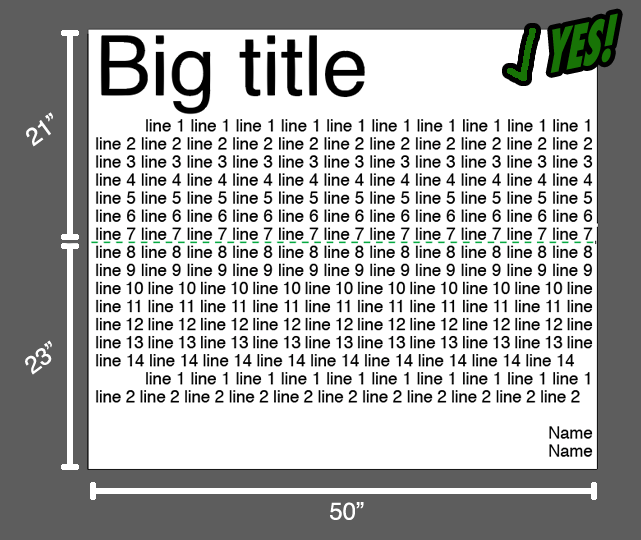 21”

23”

Big title

✓ YES!

line 1 line 1 line 1 line 1 line 1 line 1 line 1 line 1 line 1 line 1
line 2 line 2 line 2 line 2 line 2 line 2 line 2 line 2 line 2 line 2 line 2
line 3 line 3 line 3 line 3 line 3 line 3 line 3 line 3 line 3 line 3 line 3
line 4 line 4 line 4 line 4 line 4 line 4 line 4 line 4 line 4 line 4 line 4
line 5 line 5 line 5 line 5 line 5 line 5 line 5 line 5 line 5 line 5 line 5
line 6 line 6 line 6 line 6 line 6 line 6 line 6 line 6 line 6 line 6 line 6
line 7 line 7 line 7 line 7 line 7 line 7 line 7 line 7 line 7 line 7 line 7
line 8 line 8 line 8 line 8 line 8 line 8 line 8 line 8 line 8 line 8 line 8
line 9 line 9 line 9 line 9 line 9 line 9 line 9 line 9 line 9 line 9 line 9
line 10 line 10 line 10 line 10 line 10 line 10 line 10 line 10 line 10 line
line 11 line 11 line 11 line 11 line 11 line 11 line 11 line 11 line 11 line
line 12 line 12 line 12 line 12 line 12 line 12 line 12 line 12 line 12 line
line 13 line 13 line 13 line 13 line 13 line 13 line 13 line 13 line 13 line
line 14 line 14 line 14 line 14 line 14 line 14 line 14 line 14 line 14
line 1 line 1 line 1 line 1 line 1 line 1 line 1 line 1 line 1 line 1
line 2 line 2 line 2 line 2 line 2 line 2 line 2 line 2 line 2 line 2 line 2

Name
Name

50”